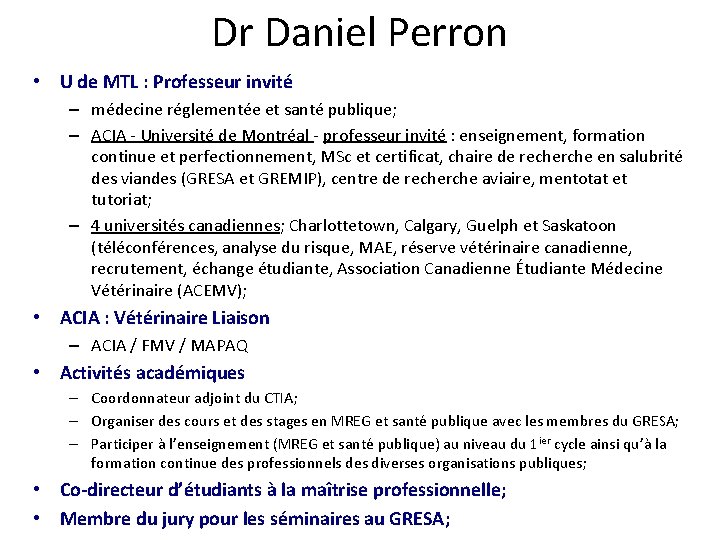 Dr Daniel Perron

• U de MTL : Professeur invité
  – médecine réglementée et santé publique;
  – ACIA - Université de Montréal - professeur invité : enseignement, formation continue et perfectionnement, MSc et certificat, chaire de recherche en salubrité des viandes (GRESA et GREMIP), centre de recherche aviaire, mentotat et tutoriat;
  – 4 universités canadiennes; Charlottetown, Calgary, Guelph et Saskatoon (téléconférences, analyse du risque, MAE, réserve vétérinaire canadienne, recrutement, échange étudiante, Association Canadienne Étudiante Médecine Vétérinaire (ACEMV);
• ACIA : Vétérinaire Liaison
  – ACIA / FMV / MAPAQ
• Activités académiques
  – Coordonnateur adjoint du CTIA;
  – Organiser des cours et des stages en MREG et santé publique avec les membres du GRESA;
  – Participer à l'enseignement (MREG et santé publique) au niveau du 1$^{ier}$ cycle ainsi qu'à la formation continue des professionnels des diverses organisations publiques;
• Co-directeur d'étudiants à la maîtrise professionnelle;
• Membre du jury pour les séminaires au GRESA;